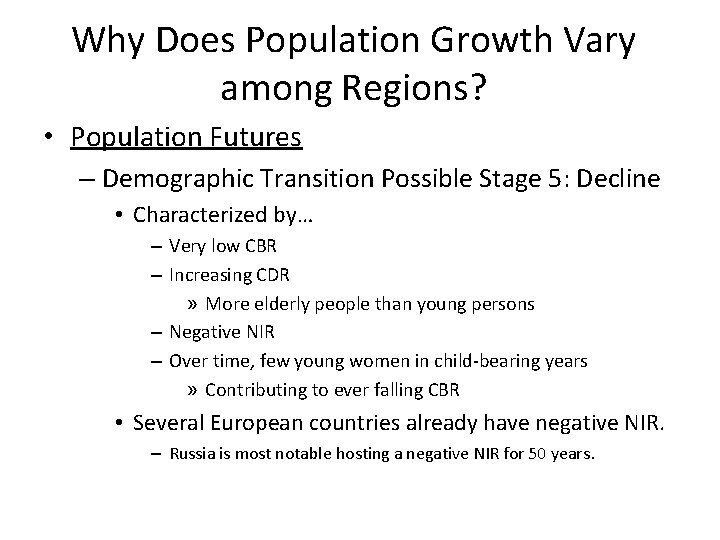 Why Does Population Growth Vary among Regions?

• Population Futures

– Demographic Transition Possible Stage 5: Decline

• Characterized by…

– Very low CBR

– Increasing CDR

» More elderly people than young persons

– Negative NIR

– Over time, few young women in child-bearing years

» Contributing to ever falling CBR

• Several European countries already have negative NIR.

– Russia is most notable hosting a negative NIR for 50 years.